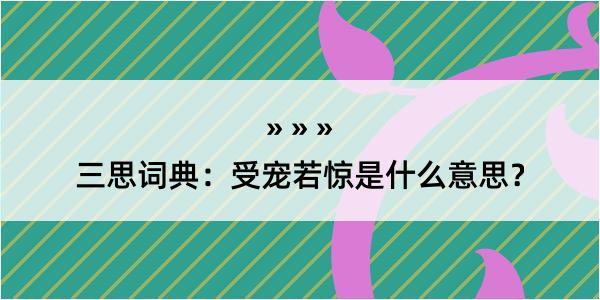 » » »

三思词典：受宠若惊是什么意思？